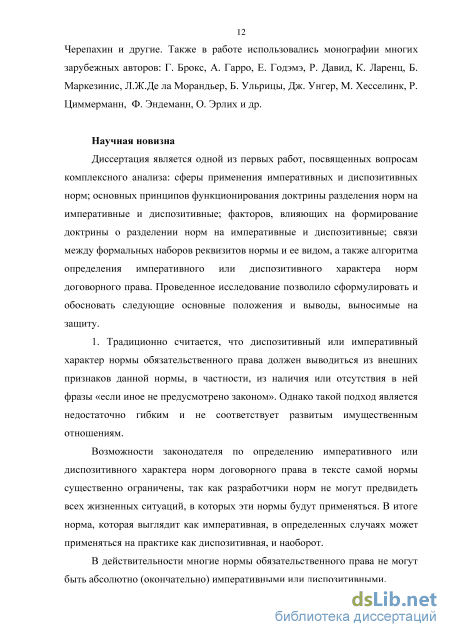 12

Черепахин и другие. Также в работе использовались монографии многих зарубежных авторов: Г. Брокс, А. Гарро, Е. Годэмэ, Р. Давид, К. Ларенц, Б. Маркезинис, Л.Ж.Де ла Морандьер, Б. Ульрицы, Дж. Унгер, М. Хесселинк, Р. Циммерманн, Ф. Эндеманн, О. Эрлих и др.

Научная новизна

Диссертация является одной из первых работ, посвященных вопросам комплексного анализа: сферы применения императивных и диспозитивных норм; основных принципов функционирования доктрины разделения норм на императивные и диспозитивные; факторов, влияющих на формирование доктрины о разделении норм на императивные и диспозитивные; связи между формальных наборов реквизитов нормы и ее видом, а также алгоритма определения императивного или диспозитивного характера норм договорного права. Проведенное исследование позволило сформулировать и обосновать следующие основные положения и выводы, выносимые на защиту.

1. Традиционно считается, что диспозитивный или императивный характер нормы обязательственного права должен выводиться из внешних признаков данной нормы, в частности, из наличия или отсутствия в ней фразы «если иное не предусмотрено законом». Однако такой подход является недостаточно гибким и не соответствует развитым имущественным отношениям.

Возможности законодателя по определению императивного или диспозитивного характера норм договорного права в тексте самой нормы существенно ограничены, так как разработчики норм не могут предвидеть всех жизненных ситуаций, в которых эти нормы будут применяться. В итоге норма, которая выглядит как императивная, в определенных случаях может применяться на практике как диспозитивная, и наоборот.

В действительности многие нормы обязательственного права не могут быть абсолютно (окончательно) императивными или диспозитивными.

dsLib.net
библиотека диссертаций